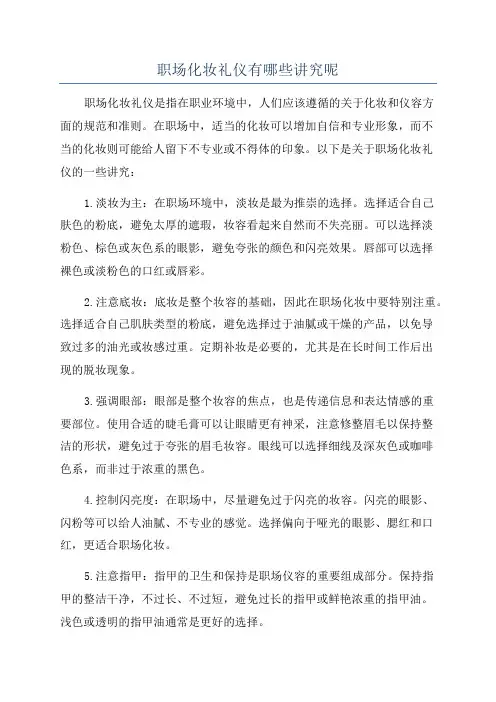 职场化妆礼仪有哪些讲究呢

职场化妆礼仪是指在职业环境中，人们应该遵循的关于化妆和仪容方面的规范和准则。在职场中，适当的化妆可以增加自信和专业形象，而不当的化妆则可能给人留下不专业或不得体的印象。以下是关于职场化妆礼仪的一些讲究：

1.淡妆为主：在职场环境中，淡妆是最为推崇的选择。选择适合自己肤色的粉底，避免太厚的遮瑕，妆容看起来自然而不失亮丽。可以选择淡粉色、棕色或灰色系的眼影，避免夸张的颜色和闪亮效果。唇部可以选择裸色或淡粉色的口红或唇彩。

2.注意底妆：底妆是整个妆容的基础，因此在职场化妆中要特别注重。选择适合自己肌肤类型的粉底，避免选择过于油腻或干燥的产品，以免导致过多的油光或妆感过重。定期补妆是必要的，尤其是在长时间工作后出现的脱妆现象。

3.强调眼部：眼部是整个妆容的焦点，也是传递信息和表达情感的重要部位。使用合适的睫毛膏可以让眼睛更有神采，注意修整眉毛以保持整洁的形状，避免过于夸张的眉毛妆容。眼线可以选择细线及深灰色或咖啡色系，而非过于浓重的黑色。

4.控制闪亮度：在职场中，尽量避免过于闪亮的妆容。闪亮的眼影、闪粉等可以给人油腻、不专业的感觉。选择偏向于哑光的眼影、腮红和口红，更适合职场化妆。

5.注意指甲：指甲的卫生和保持是职场仪容的重要组成部分。保持指甲的整洁干净，不过长、不过短，避免过长的指甲或鲜艳浓重的指甲油。浅色或透明的指甲油通常是更好的选择。